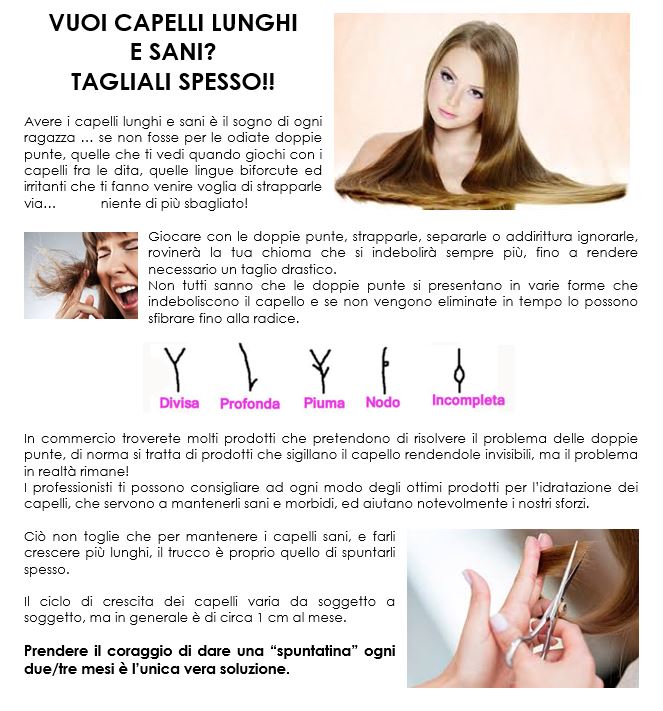 VUOI CAPELLI LUNGHI
E SANI?
TAGLIALI SPESSO!!

Avere i capelli lunghi e sani è il sogno di ogni ragazza ... se non fosse per le odiate doppie punte, quelle che ti vedi quando giochi con i capelli fra le dita, quelle lingue biforcute ed irritanti che ti fanno venire voglia di strapparle via... niente di più sbagliato!

Giocare con le doppie punte, strapparle, separarle o addirittura ignorarle, rovinerà la tua chioma che si indebolirà sempre più, fino a rendere necessario un taglio drastico.
Non tutti sanno che le doppie punte si presentano in varie forme che indeboliscono il capello e se non vengono eliminate in tempo lo possono sfibrare fino alla radice.

Divisa
Profonda
Piuma
Nodo
Incompleta

In commercio troverete molti prodotti che pretendono di risolvere il problema delle doppie punte, di norma si tratta di prodotti che sigillano il capello rendendole invisibili, ma il problema in realtà rimane!
I professionisti ti possono consigliare ad ogni modo degli ottimi prodotti per l'idratazione dei capelli, che servono a mantenerli sani e morbidi, ed aiutano notevolmente i nostri sforzi.

Ciò non toglie che per mantenere i capelli sani, e farli crescere più lunghi, il trucco è proprio quello di spuntarli spesso.

Il ciclo di crescita dei capelli varia da soggetto a soggetto, ma in generale è di circa 1 cm al mese.

Prendere il coraggio di dare una "spuntatina" ogni due/tre mesi è l'unica vera soluzione.